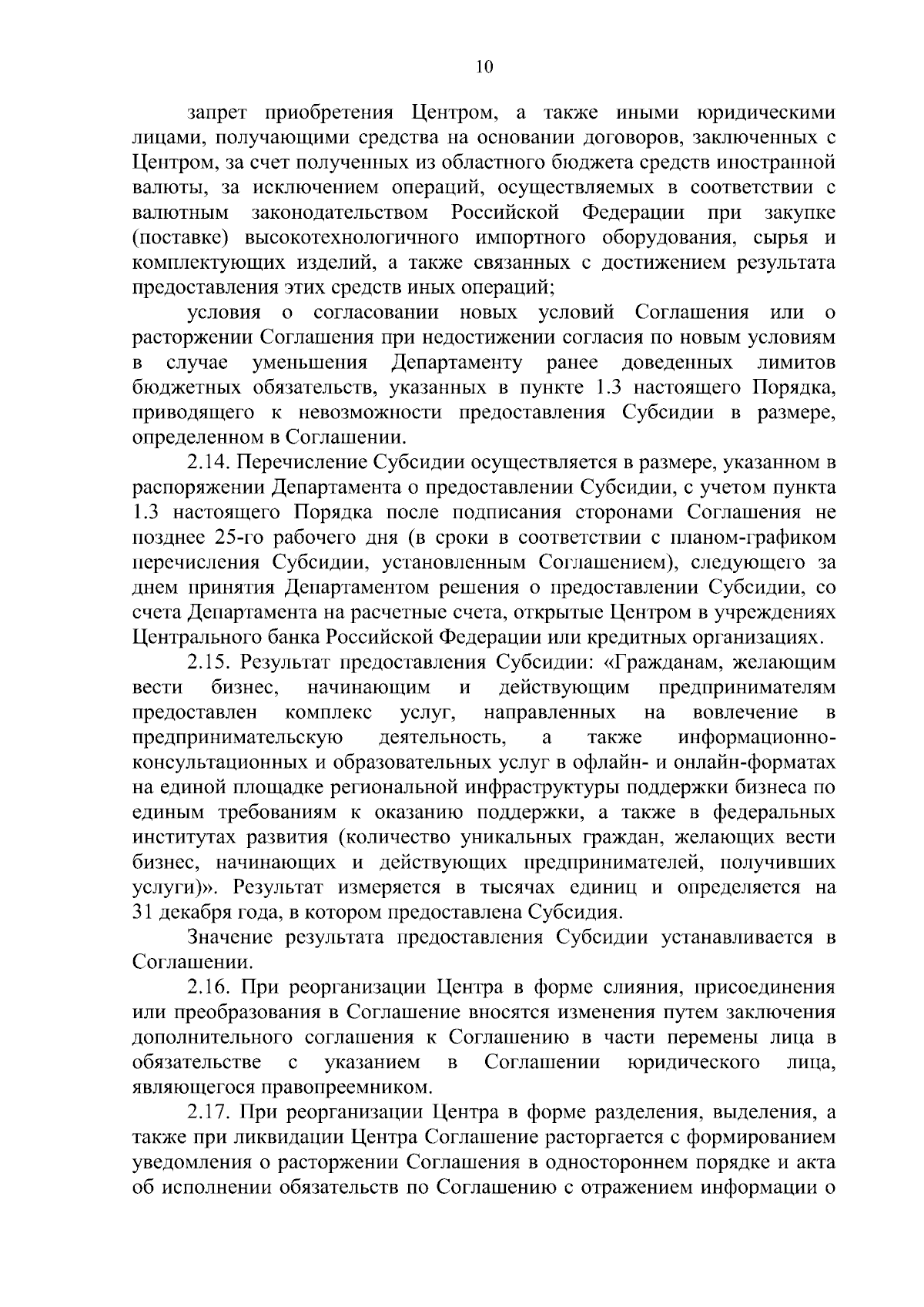 10

запрет приобретения Центром, а также иными юридическими лицами, получающими средства на основании договоров, заключенных с Центром, за счет полученных из областного бюджета средств иностранной валюты, за исключением операций, осуществляемых в соответствии с валютным законодательством Российской Федерации при закупке (поставке) высокотехнологичного импортного оборудования, сырья и комплектующих изделий, а также связанных с достижением результата предоставления этих средств иных операций;

условия о согласовании новых условий Соглашения или о расторжении Соглашения при недостижении согласия по новым условиям в случае уменьшения Департаменту ранее доведенных лимитов бюджетных обязательств, указанных в пункте 1.3 настоящего Порядка, приводящего к невозможности предоставления Субсидии в размере, определенном в Соглашении.

2.14. Перечисление Субсидии осуществляется в размере, указанном в распоряжении Департамента о предоставлении Субсидии, с учетом пункта 1.3 настоящего Порядка после подписания сторонами Соглашения не позднее 25-го рабочего дня (в сроки в соответствии с планом-графиком перечисления Субсидии, установленным Соглашением), следующего за днем принятия Департаментом решения о предоставлении Субсидии, со счета Департамента на расчетные счета, открытые Центром в учреждениях Центрального банка Российской Федерации или кредитных организациях.

2.15. Результат предоставления Субсидии: «Гражданам, желающим вести бизнес, начинающим и действующим предпринимателям предоставлен комплекс услуг, направленных на вовлечение в предпринимательскую деятельность, а также информационно-консультационных и образовательных услуг в офлайн- и онлайн-форматах на единой площадке региональной инфраструктуры поддержки бизнеса по единым требованиям к оказанию поддержки, а также в федеральных институтах развития (количество уникальных граждан, желающих вести бизнес, начинающих и действующих предпринимателей, получивших услуги)». Результат измеряется в тысячах единиц и определяется на 31 декабря года, в котором предоставлена Субсидия.

Значение результата предоставления Субсидии устанавливается в Соглашении.

2.16. При реорганизации Центра в форме слияния, присоединения или преобразования в Соглашение вносятся изменения путем заключения дополнительного соглашения к Соглашению в части перемены лица в обязательстве с указанием в Соглашении юридического лица, являющегося правопреемником.

2.17. При реорганизации Центра в форме разделения, выделения, а также при ликвидации Центра Соглашение расторгается с формированием уведомления о расторжении Соглашения в одностороннем порядке и акта об исполнении обязательств по Соглашению с отражением информации о